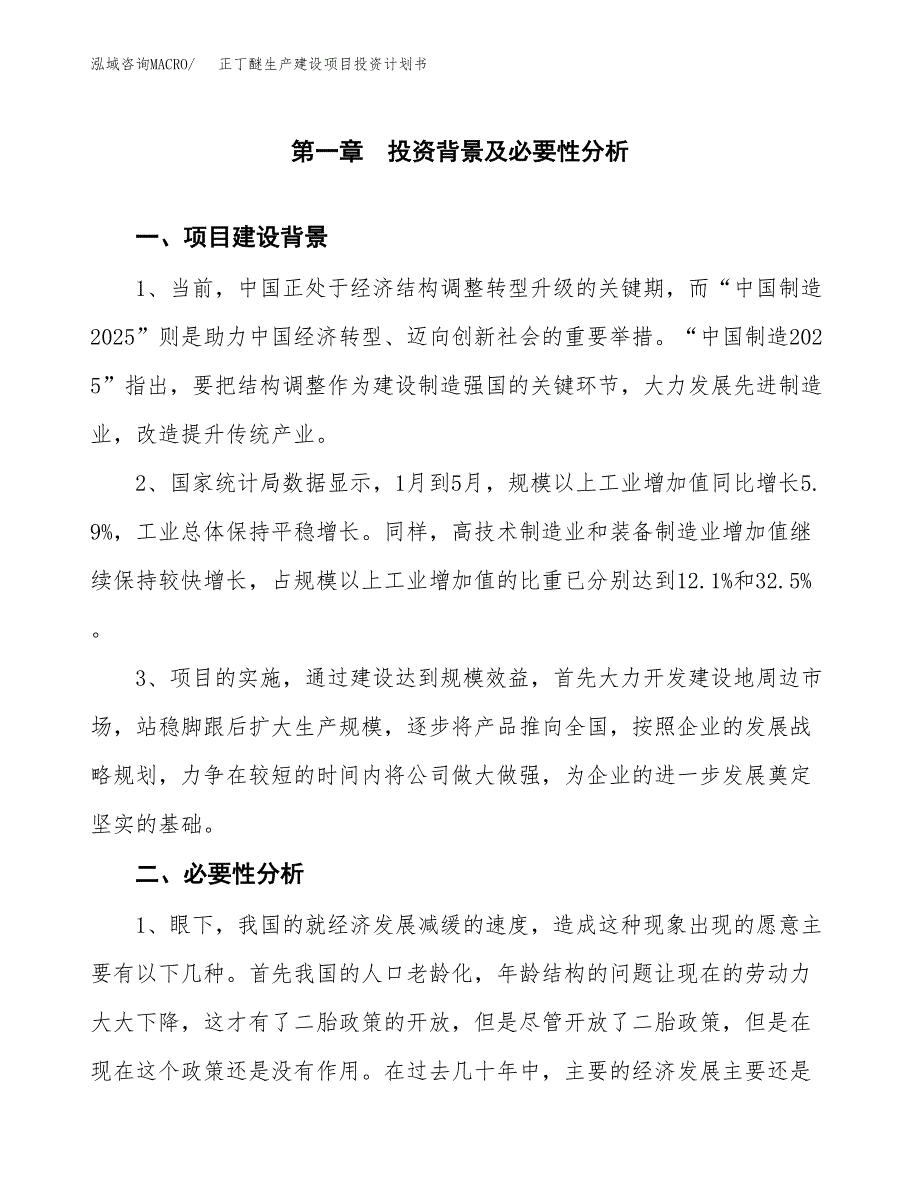 泓域咨询MACRO/ 正丁醚生产建设项目投资计划书

第一章 投资背景及必要性分析

一、项目建设背景

1、当前，中国正处于经济结构调整转型升级的关键期，而“中国制造2025”则是助力中国经济转型、迈向创新社会的重要举措。“中国制造2025”指出，要把结构调整作为建设制造强国的关键环节，大力发展先进制造业，改造提升传统产业。

2、国家统计局数据显示，1月到5月，规模以上工业增加值同比增长5.9%，工业总体保持平稳增长。同样，高技术制造业和装备制造业增加值继续保持较快增长，占规模以上工业增加值的比重已分别达到12.1%和32.5%。

3、项目的实施，通过建设达到规模效益，首先大力开发建设地周边市场，站稳脚跟后扩大生产规模，逐步将产品推向全国，按照企业的发展战略规划，力争在较短的时间内将公司做大做强，为企业的进一步发展奠定坚实的基础。

二、必要性分析

1、眼下，我国的就经济发展减缓的速度，造成这种现象出现的愿意主要有以下几种。首先我国的人口老龄化，年龄结构的问题让现在的劳动力大大下降，这才有了二胎政策的开放，但是尽管开放了二胎政策，但是在现在这个政策还是没有作用。在过去几十年中，主要的经济发展主要还是